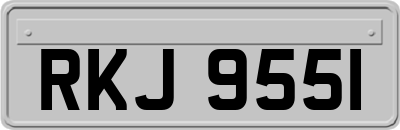 RKJ 9551